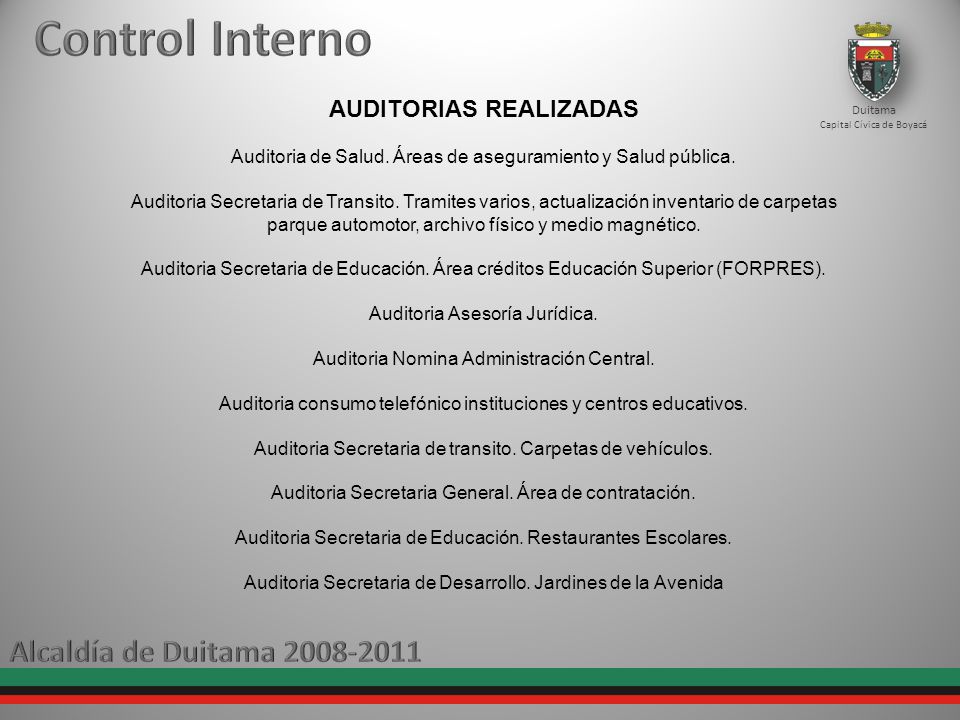 Control Interno

Duitama
Capital Cívica de Boyacá

AUDITORIAS REALIZADAS

Auditoria de Salud. Áreas de aseguramiento y Salud pública.

Auditoria Secretaria de Transito. Tramites varios, actualización inventario de carpetas parque automotor, archivo físico y medio magnético.

Auditoria Secretaria de Educación. Área créditos Educación Superior (FORPRES).

Auditoria Asesoría Jurídica.

Auditoria Nomina Administración Central.

Auditoria consumo telefónico instituciones y centros educativos.

Auditoria Secretaria de transito. Carpetas de vehículos.

Auditoria Secretaria General. Área de contratación.

Auditoria Secretaria de Educación. Restaurantes Escolares.

Auditoria Secretaria de Desarrollo. Jardines de la Avenida

Alcaldía de Duitama 2008-2011